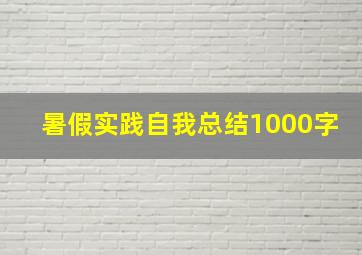 暑假实践自我总结1000字